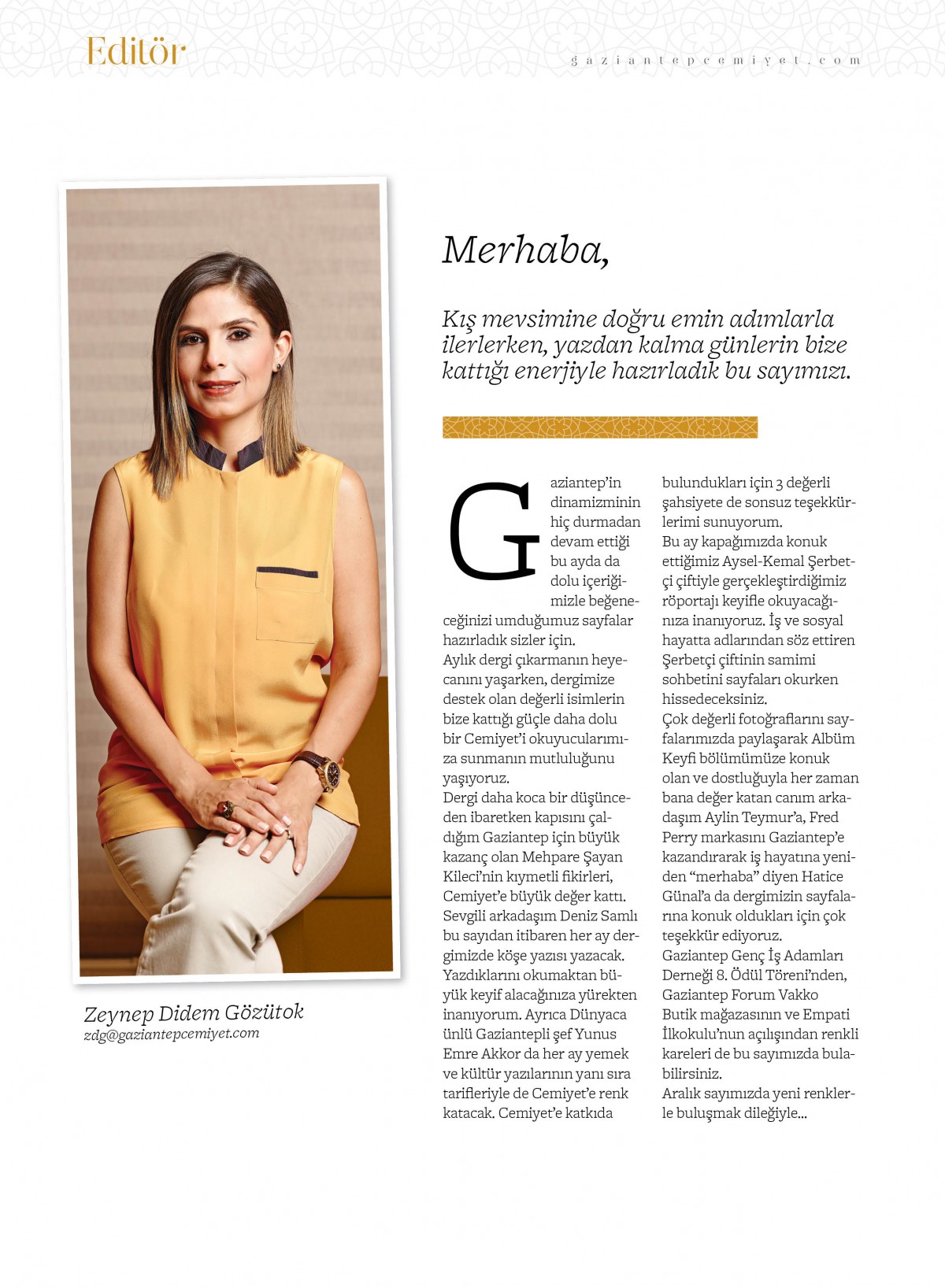 Editör

gaziantepcemiyet.com

Merhaba,

Kış mevsimine doğru emin adımlarla ilerlerken, yazdan kalma günlerin bize kattığı enerjiyle hazırladık bu sayımızı.

Gaziantep'in dinamizminin hiç durmadan devam ettiği bu ayda da dolu içeriğimizle beğeneceğinizi umduğumuz sayfalar hazırladık sizler için.
Aylık dergi çıkarmanın heyecanını yaşarken, dergimize destek olan değerli isimlerin bize kattığı güçle daha dolu bir Cemiyet'i okuyucularımıza sunmanın mutluluğunu yaşıyoruz.
Dergi daha koca bir düşünceden ibaretken kapısını çaldığım Gaziantep için büyük kazanç olan Mehpare Şayan Kileci'nin kıymetli fikirleri, Cemiyet'e büyük değer kattı.
Sevgili arkadaşım Deniz Samlı bu sayıdan itibaren her ay dergimizde köşe yazısı yazacak. Yazdıklarını okumaktan büyük keyif alacağınıza yürekten inanıyorum. Ayrıca Dünyaca ünlü Gaziantepli şef Yunus Emre Akkor da her ay yemek ve kültür yazılarının yanı sıra tarifleriyle de Cemiyet'e renk katacak. Cemiyet'e katkıda bulundukları için 3 değerli şahsiyete de sonsuz teşekkürlerimi sunuyorum.
Bu ay kapağımızda konuk ettiğimiz Aysel-Kemal Şerbetçi çiftiyle gerçekleştirdiğimiz röportajı keyifle okuyacağınıza inanıyoruz. İş ve sosyal hayatta adlarından söz ettiren Şerbetçi çiftinin samimi sohbetini sayfaları okurken hissedeceksiniz.
Çok değerli fotoğraflarını sayfalarımızda paylaşarak Albüm Keyfi bölümümüze konuk olan ve dostluğuyla her zaman bana değer katan canım arkadaşım Aylin Teymur'a, Fred Perry markasını Gaziantep'e kazandırarak iş hayatına yeniden "merhaba" diyen Hatice Günal'a da dergimizin sayfalarına konuk oldukları için çok teşekkür ediyoruz.
Gaziantep Genç İş Adamları Derneği 8. Ödül Töreni'nden, Gaziantep Forum Vakko Butik mağazasının ve Empati İlkokulu'nun açılışından renkli kareleri de bu sayımızda bulabilirsiniz.
Aralık sayımızda yeni renklerle buluşmak dileğiyle...

Zeynep Didem Gözütok
zdg@gaziantepcemiyet.com